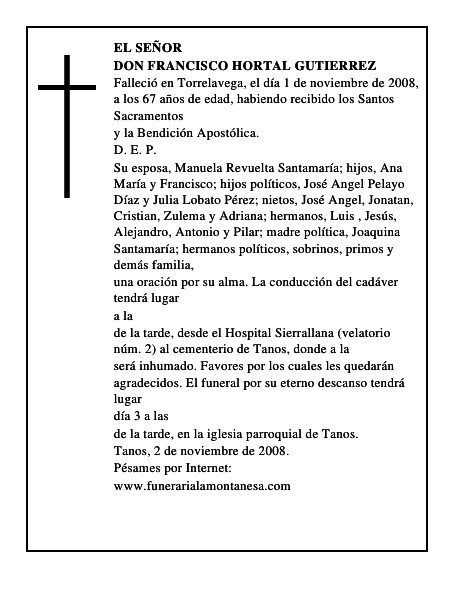 EL SEÑOR
DON FRANCISCO HORTAL GUTIERREZ
Falleció en Torrelavega, el día 1 de noviembre de 2008, a los 67 años de edad, habiendo recibido los Santos Sacramentos
y la Bendición Apostólica.
D. E. P.
Su esposa, Manuela Revuelta Santamaría; hijos, Ana María y Francisco; hijos políticos, José Angel Pelayo Díaz y Julia Lobato Pérez; nietos, José Angel, Jonatan, Cristian, Zulema y Adriana; hermanos, Luis , Jesús, Alejandro, Antonio y Pilar; madre política, Joaquina Santamaría; hermanos políticos, sobrinos, primos y demás familia,
una oración por su alma. La conducción del cadáver tendrá lugar
a la
de la tarde, desde el Hospital Sierrallana (velatorio núm. 2) al cementerio de Tanos, donde a la
será inhumado. Favores por los cuales les quedarán agradecidos. El funeral por su eterno descanso tendrá lugar
día 3 a las
de la tarde, en la iglesia parroquial de Tanos.
Tanos, 2 de noviembre de 2008.
Pésames por Internet:
www.funerarialamontanesa.com